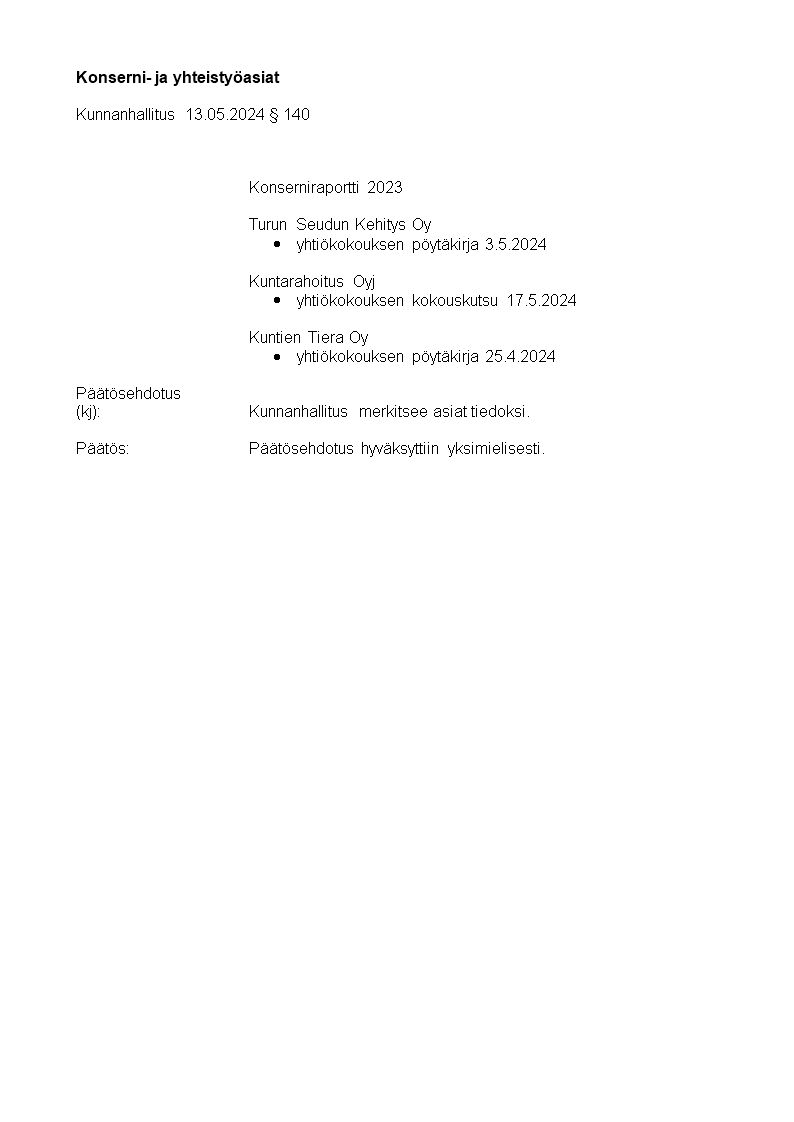 Konserni- ja yhteistyöasiat

Kunnanhallitus 13.05.2024 § 140

Konserniraportti 2023

Turun Seudun Kehitys Oy
• yhtiökokouksen pöytäkirja 3.5.2024

Kuntarahoitus Oyj
• yhtiökokouksen kokouskutsu 17.5.2024

Kuntien Tiera Oy
• yhtiökokouksen pöytäkirja 25.4.2024

Päätösehdotus (kj):
Kunnanhallitus merkitsee asiat tiedoksi.

Päätös:
Päätösehdotus hyväksyttiin yksimielisesti.